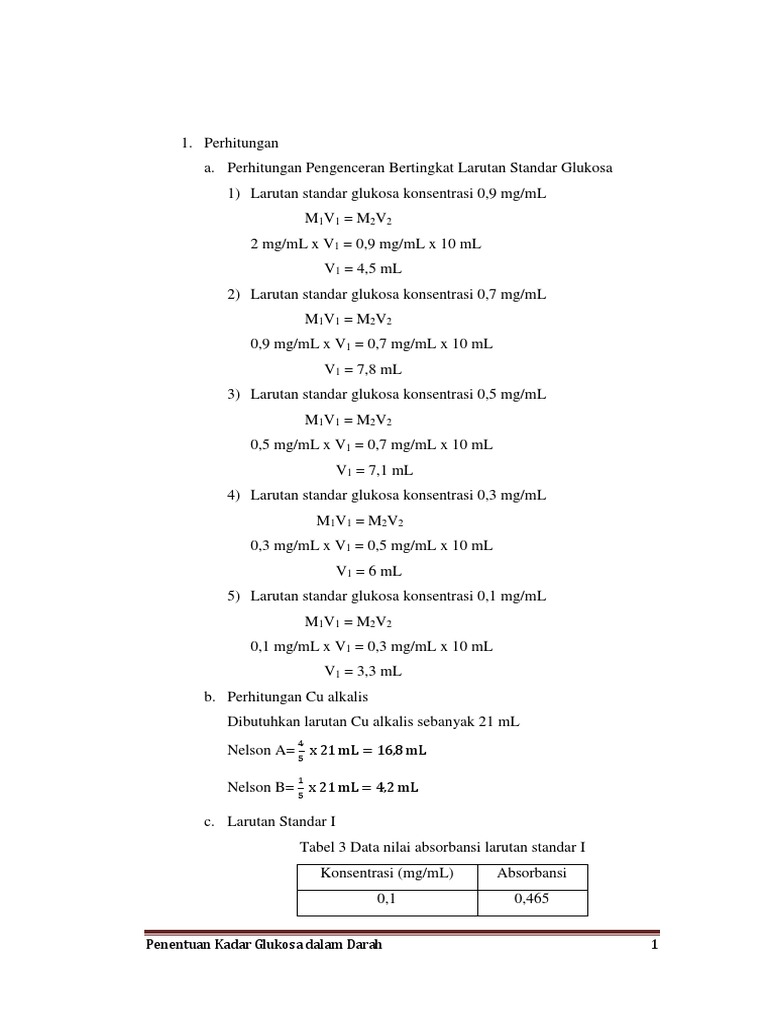 1. Perhitungan

a. Perhitungan Pengenceran Bertingkat Larutan Standar Glukosa

1) Larutan standar glukosa konsentrasi 0,9 mg/mL

$M_1V_1 = M_2V_2$

2 mg/mL x $V_1$ = 0,9 mg/mL x 10 mL

$V_1$ = 4,5 mL

2) Larutan standar glukosa konsentrasi 0,7 mg/mL

$M_1V_1 = M_2V_2$

0,9 mg/mL x $V_1$ = 0,7 mg/mL x 10 mL

$V_1$ = 7,8 mL

3) Larutan standar glukosa konsentrasi 0,5 mg/mL

$M_1V_1 = M_2V_2$

0,5 mg/mL x $V_1$ = 0,7 mg/mL x 10 mL

$V_1$ = 7,1 mL

4) Larutan standar glukosa konsentrasi 0,3 mg/mL

$M_1V_1 = M_2V_2$

0,3 mg/mL x $V_1$ = 0,5 mg/mL x 10 mL

$V_1$ = 6 mL

5) Larutan standar glukosa konsentrasi 0,1 mg/mL

$M_1V_1 = M_2V_2$

0,1 mg/mL x $V_1$ = 0,3 mg/mL x 10 mL

$V_1$ = 3,3 mL

b. Perhitungan Cu alkalis

Dibutuhkan larutan Cu alkalis sebanyak 21 mL

Nelson A= $\frac{4}{5}$ x 21 mL = 16,8 mL

Nelson B= $\frac{1}{5}$ x 21 mL = 4,2 mL

c. Larutan Standar I

Tabel 3 Data nilai absorbansi larutan standar I

| Konsentrasi (mg/mL) | Absorbansi |
|---|---|
| 0,1 | 0,465 |

Penentuan Kadar Glukosa dalam Darah 1